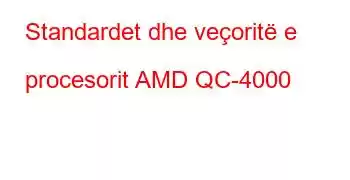 Standardet dhe veçoritë e procesorit AMD QC-4000